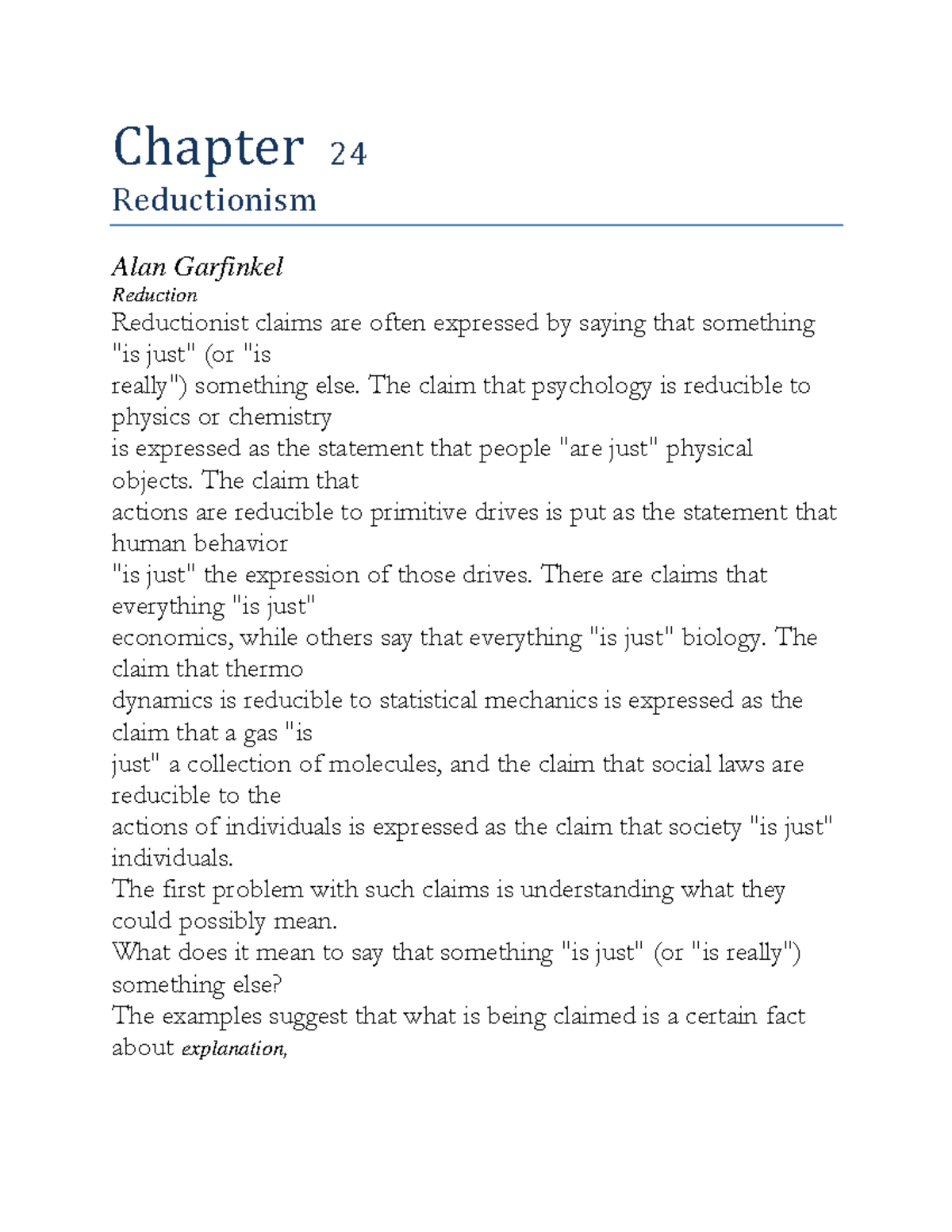 Chapter 24

Reductionism

Alan Garfinkel

Reduction

Reductionist claims are often expressed by saying that something "is just" (or "is really") something else. The claim that psychology is reducible to physics or chemistry is expressed as the statement that people "are just" physical objects. The claim that actions are reducible to primitive drives is put as the statement that human behavior "is just" the expression of those drives. There are claims that everything "is just" economics, while others say that everything "is just" biology. The claim that thermo dynamics is reducible to statistical mechanics is expressed as the claim that a gas "is just" a collection of molecules, and the claim that social laws are reducible to the actions of individuals is expressed as the claim that society "is just" individuals.

The first problem with such claims is understanding what they could possibly mean.

What does it mean to say that something "is just" (or "is really") something else?

The examples suggest that what is being claimed is a certain fact about explanation,